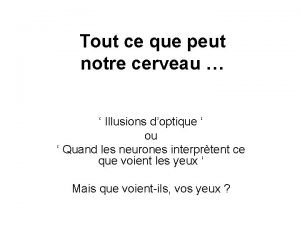 Tout ce que peut notre cerveau …

‘ Illusions d’optique ‘
ou
‘ Quand les neurones interprètent ce que voient les yeux ‘

Mais que voient-ils, vos yeux ?